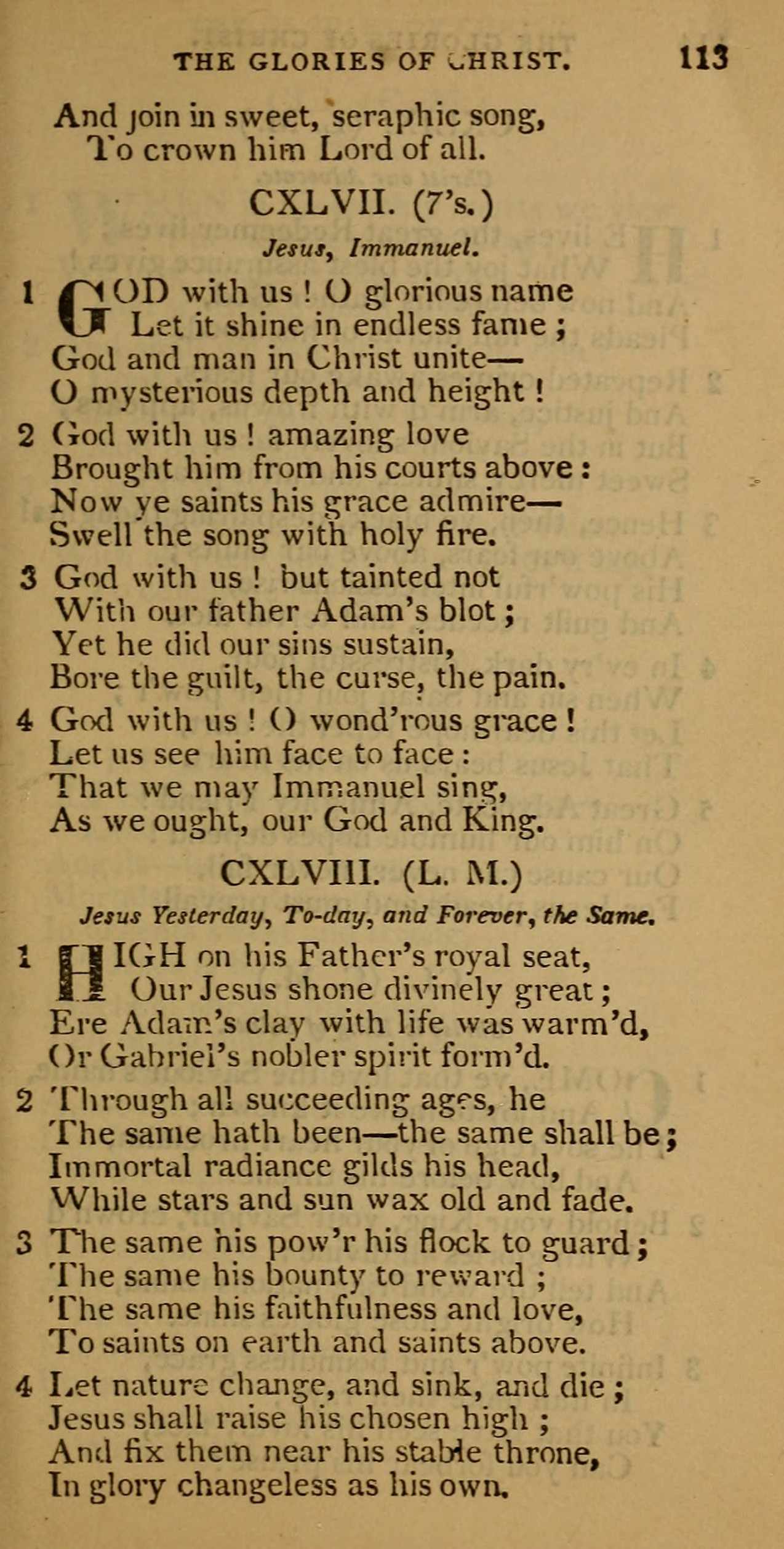 THE GLORIES OF CHRIST. 113

And join in sweet, seraphic song,
To crown him Lord of all.

CXLVII. (7's.)

Jesus, Immanuel.

1 GOD with us! O glorious name
Let it shine in endless fame;
God and man in Christ unite—
O mysterious depth and height!

2 God with us! amazing love
Brought him from his courts above:
Now ye saints his grace admire—
Swell the song with holy fire.

3 God with us! but tainted not
With our father Adam's blot;
Yet he did our sins sustain,
Bore the guilt, the curse, the pain.

4 God with us! O wond'rous grace!
Let us see him face to face:
That we may Immanuel sing,
As we ought, our God and King.

CXLVIII. (L. M.)

Jesus Yesterday, To-day, and Forever, the Same.

1 HIGH on his Father's royal seat,
Our Jesus shone divinely great;
Ere Adam's clay with life was warm'd,
Or Gabriel's nobler spirit form'd.

2 Through all succeeding ages, he
The same hath been—the same shall be;
Immortal radiance gilds his head,
While stars and sun wax old and fade.

3 The same his pow'r his flock to guard;
The same his bounty to reward;
The same his faithfulness and love,
To saints on earth and saints above.

4 Let nature change, and sink, and die;
Jesus shall raise his chosen high;
And fix them near his stable throne,
In glory changeless as his own.